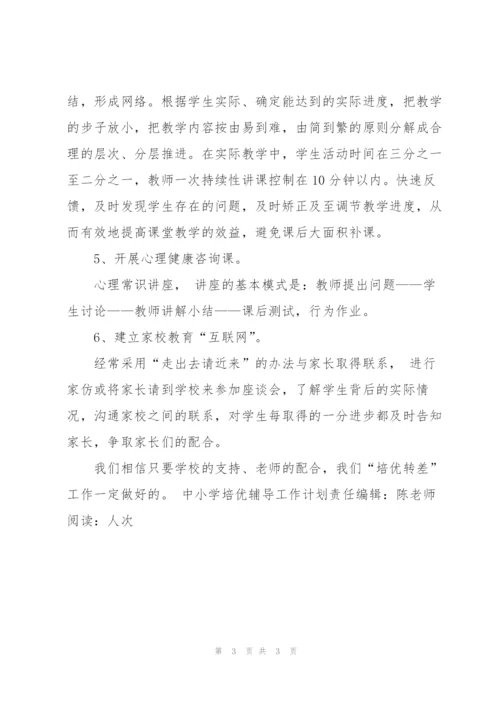 结，形成网络。根据学生实际、确定能达到的实际进度，把教学的步子放小，把教学内容按由易到难，由简到繁的原则分解成合理的层次、分层推进。在实际教学中，学生活动时间在三分之一至二分之一，教师一次持续性讲课控制在10分钟以内。快速反馈，及时发现学生存在的问题，及时矫正及至调节教学进度，从而有效地提高课堂教学的效益，避免课后大面积补课。

5、开展心理健康咨询课。

心理常识讲座， 讲座的基本模式是：教师提出问题——学生讨论——教师讲解小结——课后测试，行为作业。

6、建立家校教育“互联网”。

经常采用“走出去请近来”的办法与家长取得联系， 进行家仿或将家长请到学校来参加座谈会，了解学生背后的实际情况，沟通家校之间的联系，对学生每取得的一分进步都及时告知家长，争取家长们的配合。

我们相信只要学校的支持、老师的配合，我们“培优转差”工作一定做好的。 中小学培优辅导工作计划责任编辑：陈老师 阅读：人次

第 3 页 共 3 页